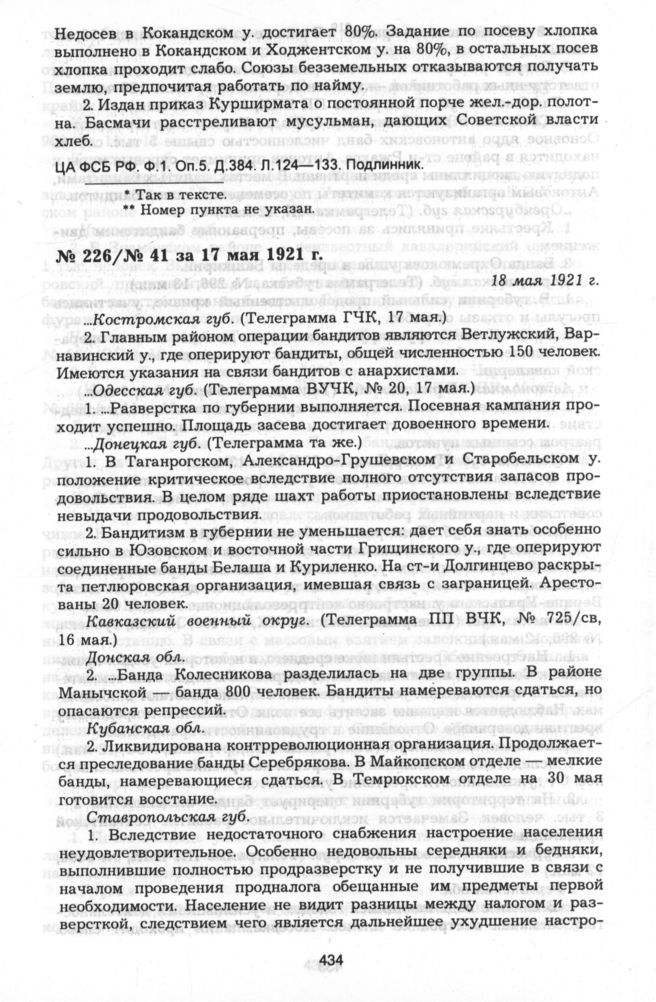 Недосев в Кокандском у. достигает 80%. Задание по посеву хлопка выполнено в Кокандском и Ходжентском у. на 80%, в остальных посев хлопка проходит слабо. Союзы безземельных отказываются получать землю, предпочитая работать по найму.

2. Издан приказ Курширмата о постоянной порче жел.-дор. полотна. Басмачи расстреливают мусульман, дающих Советской власти хлеб.

ЦА ФСБ РФ. Ф.1. Оп.5. Д.384. Л.124—133. Подлинник.

* Так в тексте.
** Номер пункта не указан.

№ 226/№ 41 за 17 мая 1921 г.

18 мая 1921 г.

...Костромская губ. (Телеграмма ГЧК, 17 мая.)

2. Главным районом операции бандитов являются Ветлужский, Варнавинский у., где оперируют бандиты, общей численностью 150 человек. Имеются указания на связи бандитов с анархистами.

...Одесская губ. (Телеграмма ВУЧК, № 20, 17 мая.)

1. ...Разверстка по губернии выполняется. Посевная кампания проходит успешно. Площадь засева достигает довоенного времени.

...Донецкая губ. (Телеграмма та же.)

1. В Таганрогском, Александро-Грушевском и Старобельском у. положение критическое вследствие полного отсутствия запасов продовольствия. В целом ряде шахт работы приостановлены вследствие невыдачи продовольствия.

2. Бандитизм в губернии не уменьшается: дает себя знать особенно сильно в Юзовском и восточной части Грищинского у., где оперируют соединенные банды Белаша и Куриленко. На ст-и Долгинцево раскрыта петлюровская организация, имевшая связь с заграницей. Арестованы 20 человек.

Кавказский военный округ. (Телеграмма ПП ВЧК, № 725/св, 16 мая.)

Донская обл.

2. ...Банда Колесникова разделилась на две группы. В районе Манычской — банда 800 человек. Бандиты намереваются сдаться, но опасаются репрессий.

Кубанская обл.

2. Ликвидирована контрреволюционная организация. Продолжается преследование банды Серебрякова. В Майкопском отделе — мелкие банды, намеревающиеся сдаться. В Темрюкском отделе на 30 мая готовится восстание.

Ставропольская губ.

1. Вследствие недостаточного снабжения настроение населения неудовлетворительное. Особенно недовольны середняки и бедняки, выполнившие полностью продразверстку и не получившие в связи с началом проведения продналога обещанные им предметы первой необходимости. Население не видит разницы между налогом и разверсткой, следствием чего является дальнейшее ухудшение настро-

434